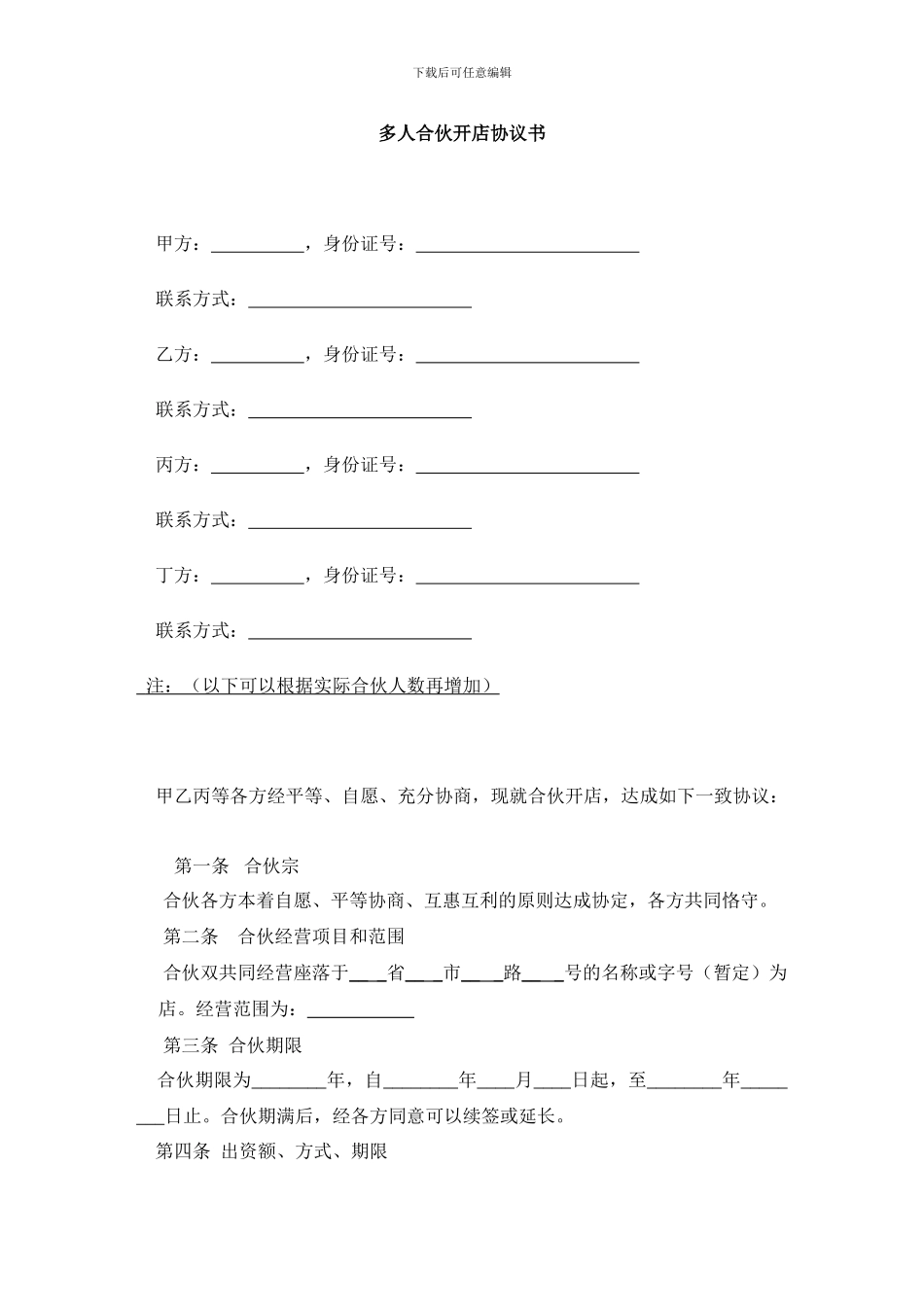 下载后可任意编辑

多人合伙开店协议书

甲方：__________，身份证号：________________________

联系方式：________________________

乙方：__________，身份证号：________________________

联系方式：________________________

丙方：__________，身份证号：________________________

联系方式：________________________

丁方：__________，身份证号：________________________

联系方式：________________________

注：（以下可以根据实际合伙人数再增加）

甲乙丙等各方经平等、自愿、充分协商，现就合伙开店，达成如下一致协议：

第一条 合伙宗

合伙各方本着自愿、平等协商、互惠互利的原则达成协定，各方共同恪守。

第二条 合伙经营项目和范围

合伙双共同经营座落于____省____市____路____号的名称或字号（暂定）为店。经营范围为：____________

第三条 合伙期限

合伙期限为________年，自________年____月____日起，至________年________日止。合伙期满后，经各方同意可以续签或延长。

第四条 出资额、方式、期限